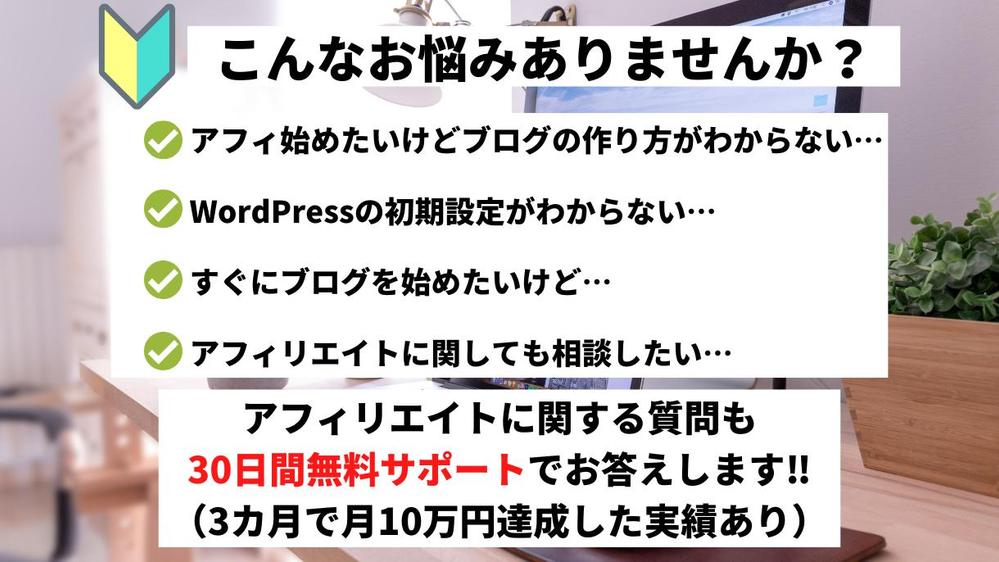 こんなお悩みありませんか？

アフィ始めたいけどブログの作り方がわからない…

WordPressの初期設定がわからない…

すぐにブログを始めたいけど…

アフィリエイトに関しても相談したい…

アフィリエイトに関する質問も
30日間無料サポートでお答えします!!
（3カ月で月10万円達成した実績あり）